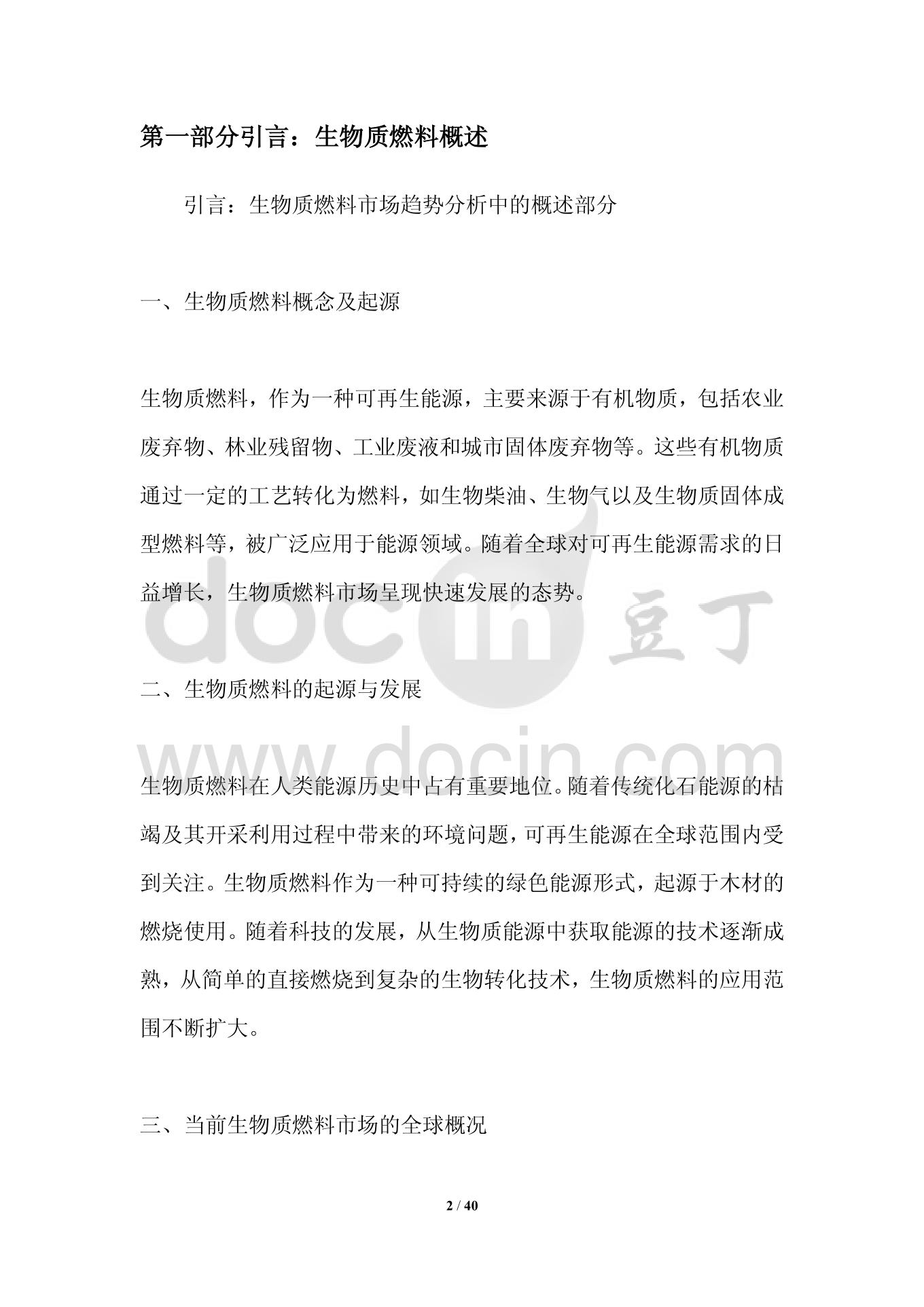 第一部分引言：生物质燃料概述

引言：生物质燃料市场趋势分析中的概述部分

一、生物质燃料概念及起源

生物质燃料，作为一种可再生能源，主要来源于有机物质，包括农业废弃物、林业残留物、工业废液和城市固体废弃物等。这些有机物质通过一定的工艺转化为燃料，如生物柴油、生物气以及生物质固体成型燃料等，被广泛应用于能源领域。随着全球对可再生能源需求的日益增长，生物质燃料市场呈现快速发展的态势。

docin 豆丁

二、生物质燃料的起源与发展

www.docin.com

生物质燃料在人类能源历史中占有重要地位。随着传统化石能源的枯竭及其开采利用过程中带来的环境问题，可再生能源在全球范围内受到关注。生物质燃料作为一种可持续的绿色能源形式，起源于木材的燃烧使用。随着科技的发展，从生物质能源中获取能源的技术逐渐成熟，从简单的直接燃烧到复杂的生物转化技术，生物质燃料的应用范围不断扩大。

三、当前生物质燃料市场的全球概况

2 / 40